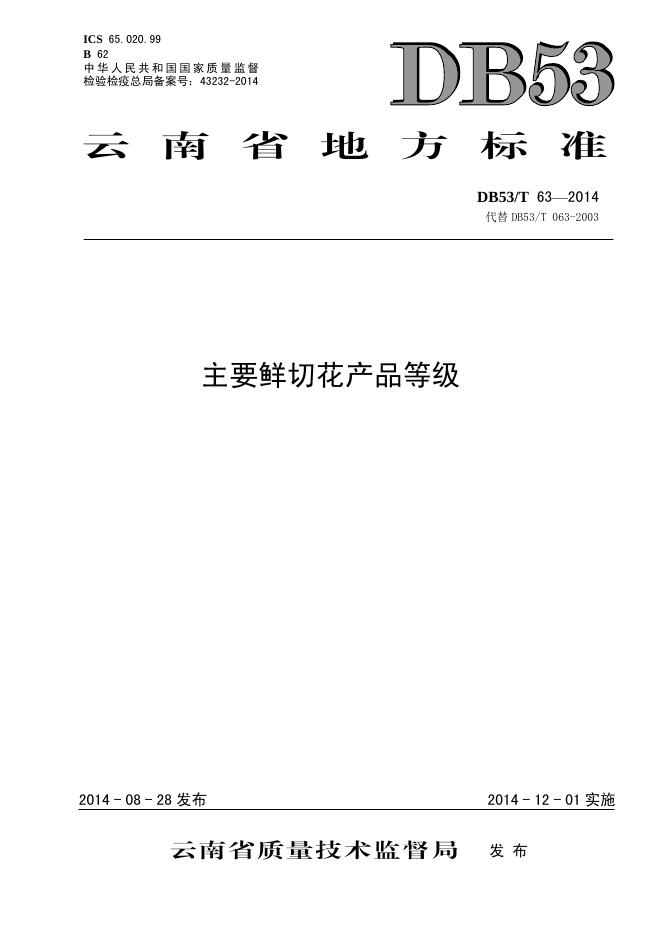 ICS 65.020.99
B 62
中华人民共和国国家质量监督检验检疫总局备案号:43232-2014

DB53

云南省地方标准

DB53/T 63—2014
代替DB53/T 063-2003

主要鲜切花产品等级

2014-08-28发布 2014-12-01实施

云南省质量技术监督局 发布